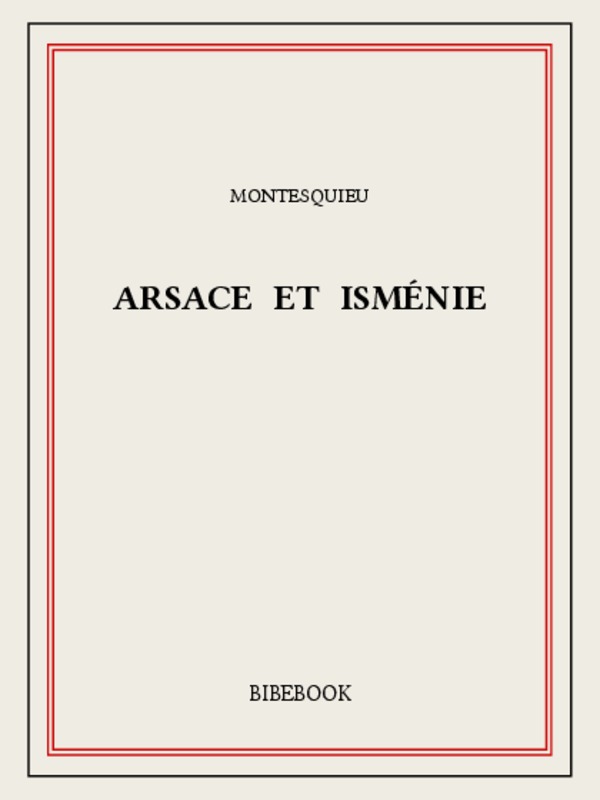 MONTESQUIEU

ARSACE ET ISMÉNIE

BIBEBOOK